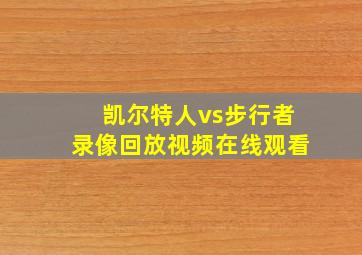 凯尔特人vs步行者
录像回放视频在线观看